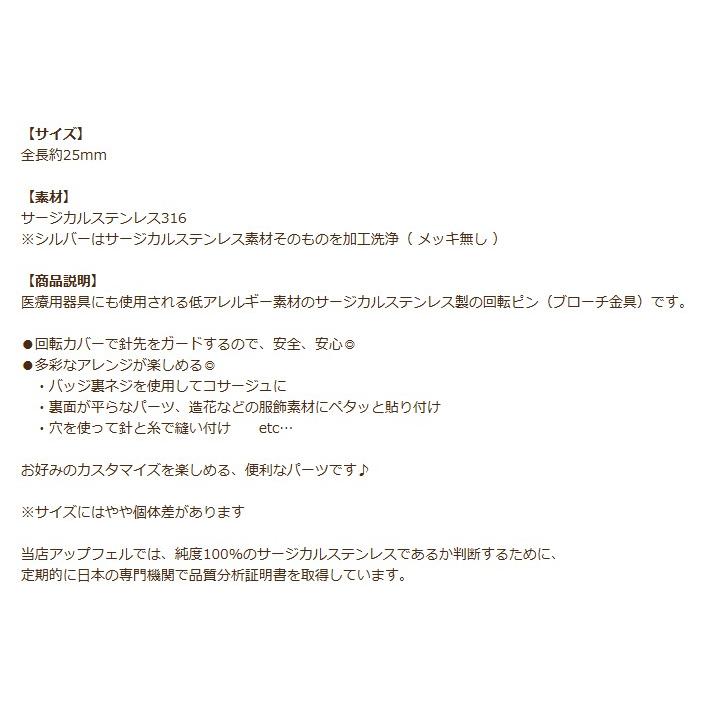 【サイズ】
全長約25mm

【素材】
サージカルステンレス316
※シルバーはサージカルステンレス素材そのものを加工洗浄（ メッキ無し ）

【商品説明】
医療用器具にも使用される低アレルギー素材のサージカルステンレス製の回転ピン（ブローチ金具）です。

●回転カバーで針先をガードするので、安全、安心◎
●多彩なアレンジが楽しめる◎
・バッジ裏ネジを使用してコサージュに
・裏面が平らなパーツ、造花などの服飾素材にペタッと貼り付け
・穴を使って針と糸で縫い付け　　etc…

お好みのカスタマイズを楽しめる、便利なパーツです♪

※サイズにはやや個体差があります

当店アップフェルでは、純度100%のサージカルステンレスであるか判断するために、
定期的に日本の専門機関で品質分析証明書を取得しています。